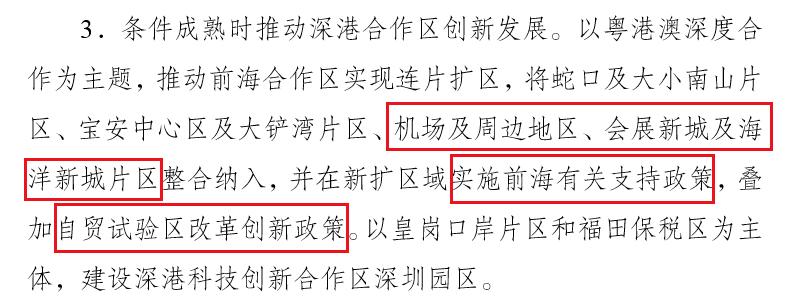 3．条件成熟时推动深港合作区创新发展。以粤港澳深度合作为主题，推动前海合作区实现连片扩区，将蛇口及大小南山片区、宝安中心区及大铲湾片区、机场及周边地区、会展新城及海洋新城片区整合纳入，并在新扩区域实施前海有关支持政策，叠加自贸试验区改革创新政策。以皇岗口岸片区和福田保税区为主体，建设深港科技创新合作区深圳园区。